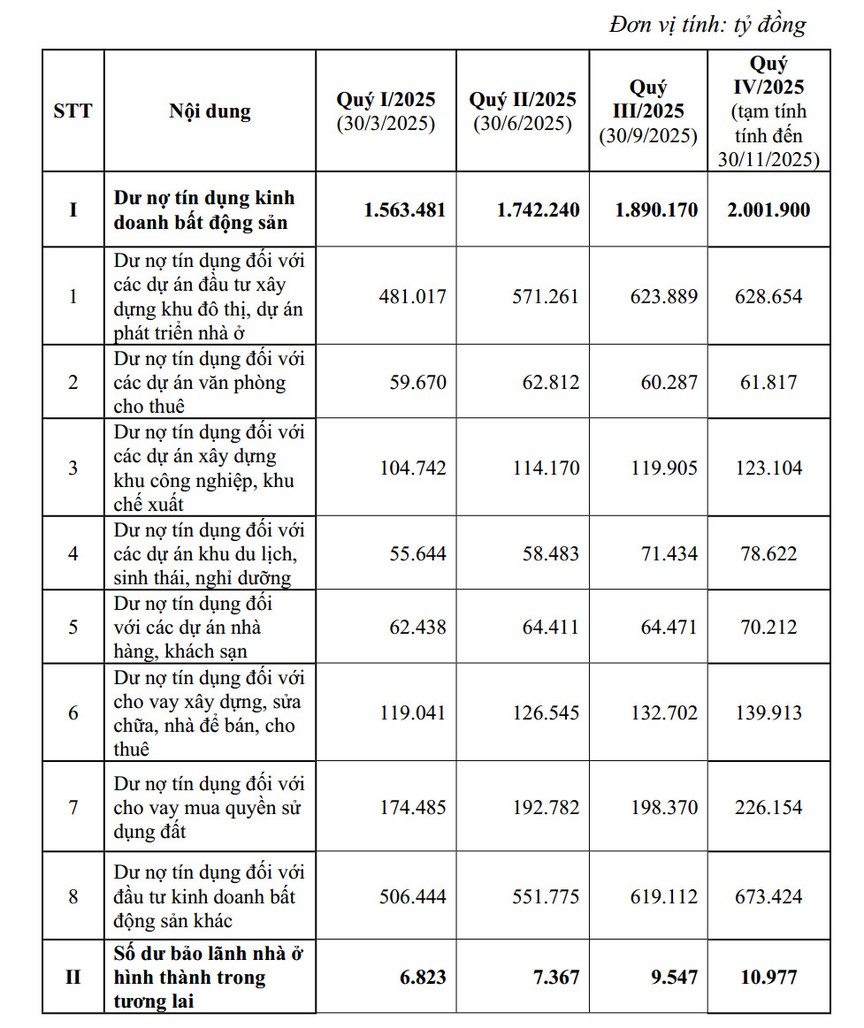 Đơn vị tính: tỷ đồng

| STT | Nội dung | Quý I/2025 (30/3/2025) | Quý II/2025 (30/6/2025) | Quý III/2025 (30/9/2025) | Quý IV/2025 (tạm tính tính đến 30/11/2025) |
|---|---|---|---|---|---|
| I | Dư nợ tín dụng kinh doanh bất động sản | 1.563.481 | 1.742.240 | 1.890.170 | 2.001.900 |
| 1 | Dư nợ tín dụng đối với các dự án đầu tư xây dựng khu đô thị, dự án phát triển nhà ở | 481.017 | 571.261 | 623.889 | 628.654 |
| 2 | Dư nợ tín dụng đối với các dự án văn phòng cho thuê | 59.670 | 62.812 | 60.287 | 61.817 |
| 3 | Dư nợ tín dụng đối với các dự án xây dựng khu công nghiệp, khu chế xuất | 104.742 | 114.170 | 119.905 | 123.104 |
| 4 | Dư nợ tín dụng đối với các dự án khu du lịch, sinh thái, nghỉ dưỡng | 55.644 | 58.483 | 71.434 | 78.622 |
| 5 | Dư nợ tín dụng đối với các dự án nhà hàng, khách sạn | 62.438 | 64.411 | 64.471 | 70.212 |
| 6 | Dư nợ tín dụng đối với cho vay xây dựng, sửa chữa, nhà để bán, cho thuê | 119.041 | 126.545 | 132.702 | 139.913 |
| 7 | Dư nợ tín dụng đối với cho vay mua quyền sử dụng đất | 174.485 | 192.782 | 198.370 | 226.154 |
| 8 | Dư nợ tín dụng đối với đầu tư kinh doanh bất động sản khác | 506.444 | 551.775 | 619.112 | 673.424 |
| II | Số dư bảo lãnh nhà ở hình thành trong tương lai | 6.823 | 7.367 | 9.547 | 10.977 |